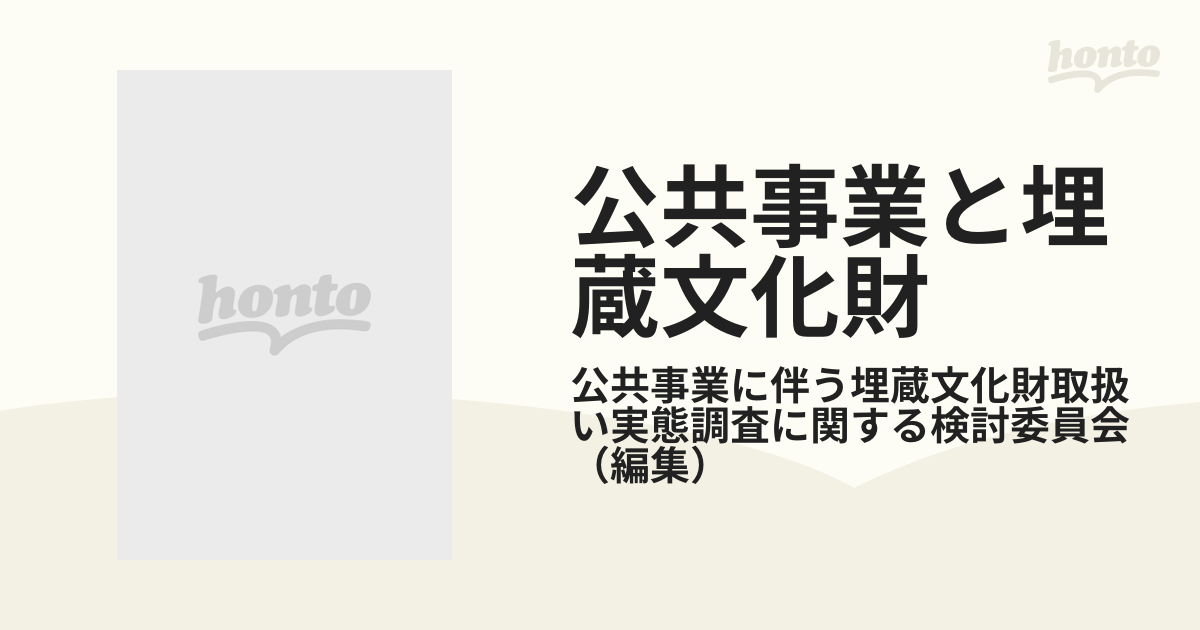 honto

honto

公共事業と埋蔵文化財

公共事業に伴う埋蔵文化財取扱い実態調査に関する検討委員会（編集）